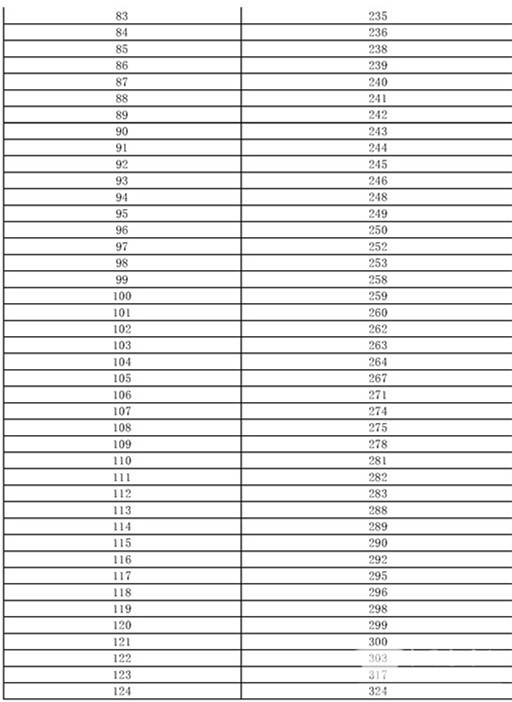 | 83 | 235 |
|---|---|
| 84 | 236 |
| 85 | 238 |
| 86 | 239 |
| 87 | 240 |
| 88 | 241 |
| 89 | 242 |
| 90 | 243 |
| 91 | 244 |
| 92 | 245 |
| 93 | 246 |
| 94 | 248 |
| 95 | 249 |
| 96 | 250 |
| 97 | 252 |
| 98 | 253 |
| 99 | 258 |
| 100 | 259 |
| 101 | 260 |
| 102 | 262 |
| 103 | 263 |
| 104 | 264 |
| 105 | 267 |
| 106 | 271 |
| 107 | 274 |
| 108 | 275 |
| 109 | 278 |
| 110 | 281 |
| 111 | 282 |
| 112 | 283 |
| 113 | 288 |
| 114 | 289 |
| 115 | 290 |
| 116 | 292 |
| 117 | 295 |
| 118 | 296 |
| 119 | 298 |
| 120 | 299 |
| 121 | 300 |
| 122 | 303 |
| 123 | 317 |
| 124 | 324 |